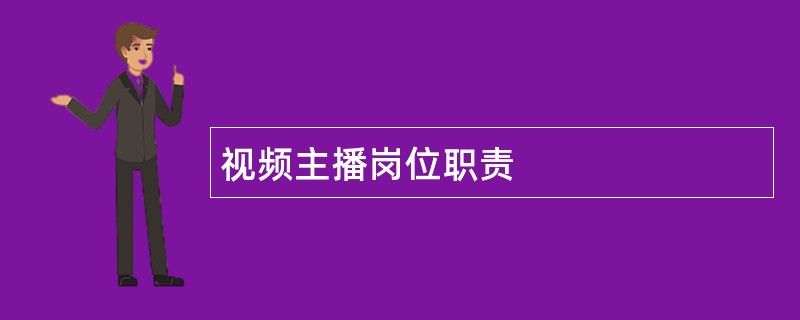 视频主播岗位职责